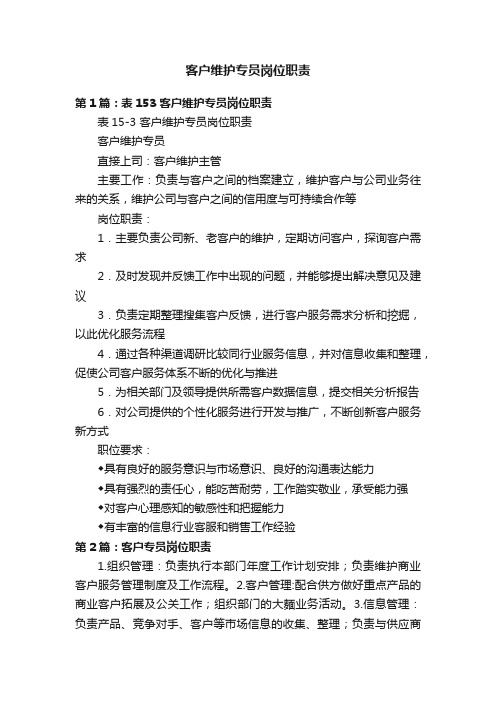 客户维护专员岗位职责

第1篇：表153客户维护专员岗位职责

表15-3 客户维护专员岗位职责

客户维护专员

直接上司：客户维护主管

主要工作：负责与客户之间的档案建立，维护客户与公司业务往来的关系，维护公司与客户之间的信用度与可持续合作等

岗位职责：

1．主要负责公司新、老客户的维护，定期访问客户，探询客户需求

2．及时发现并反馈工作中出现的问题，并能够提出解决意见及建议

3．负责定期整理搜集客户反馈，进行客户服务需求分析和挖掘，以此优化服务流程

4．通过各种渠道调研比较同行业服务信息，并对信息收集和整理，促使公司客户服务体系不断的优化与推进

5．为相关部门及领导提供所需客户数据信息，提交相关分析报告

6．对公司提供的个性化服务进行开发与推广，不断创新客户服务新方式

职位要求：

◆具有良好的服务意识与市场意识、良好的沟通表达能力

◆具有强烈的责任心，能吃苦耐劳，工作踏实敬业，承受能力强

◆对客户心理感知的敏感性和把握能力

◆有丰富的信息行业客服和销售工作经验

第2篇：客户专员岗位职责

1.组织管理：负责执行本部门年度工作计划安排；负责维护商业客户服务管理制度及工作流程。2.客户管理:配合供方做好重点产品的商业客户拓展及公关工作；组织部门的大额业务活动。3.信息管理：负责产品、竞争对手、客户等市场信息的收集、整理；负责与供应商